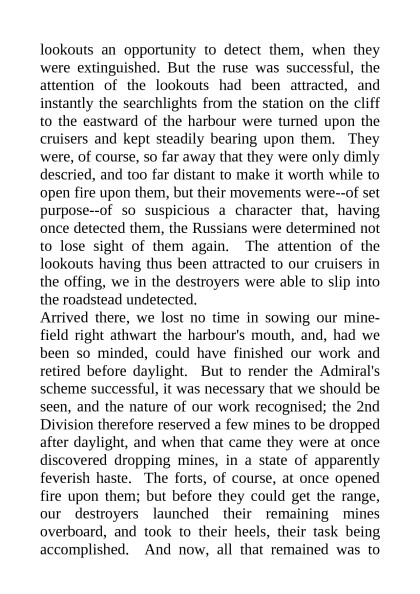 lookouts an opportunity to detect them, when they were extinguished. But the ruse was successful, the attention of the lookouts had been attracted, and instantly the searchlights from the station on the cliff to the eastward of the harbour were turned upon the cruisers and kept steadily bearing upon them. They were, of course, so far away that they were only dimly descried, and too far distant to make it worth while to open fire upon them, but their movements were--of set purpose--of so suspicious a character that, having once detected them, the Russians were determined not to lose sight of them again. The attention of the lookouts having thus been attracted to our cruisers in the offing, we in the destroyers were able to slip into the roadstead undetected.
Arrived there, we lost no time in sowing our minefield right athwart the harbour's mouth, and, had we been so minded, could have finished our work and retired before daylight. But to render the Admiral's scheme successful, it was necessary that we should be seen, and the nature of our work recognised; the 2nd Division therefore reserved a few mines to be dropped after daylight, and when that came they were at once discovered dropping mines, in a state of apparently feverish haste. The forts, of course, at once opened fire upon them; but before they could get the range, our destroyers launched their remaining mines overboard, and took to their heels, their task being accomplished. And now, all that remained was to